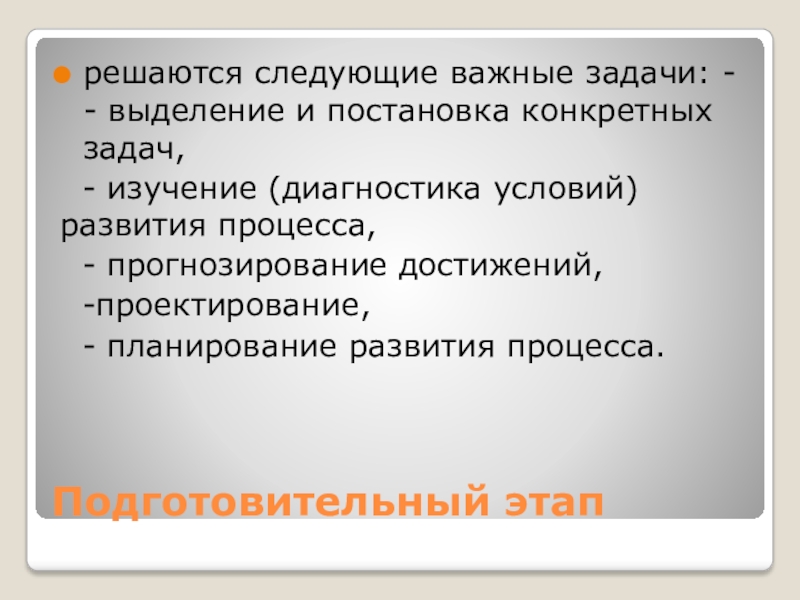 решаются следующие важные задачи: -
- выделение и постановка конкретных задач,
- изучение (диагностика условий) развития процесса,
- прогнозирование достижений,
-проектирование,
- планирование развития процесса.

Подготовительный этап